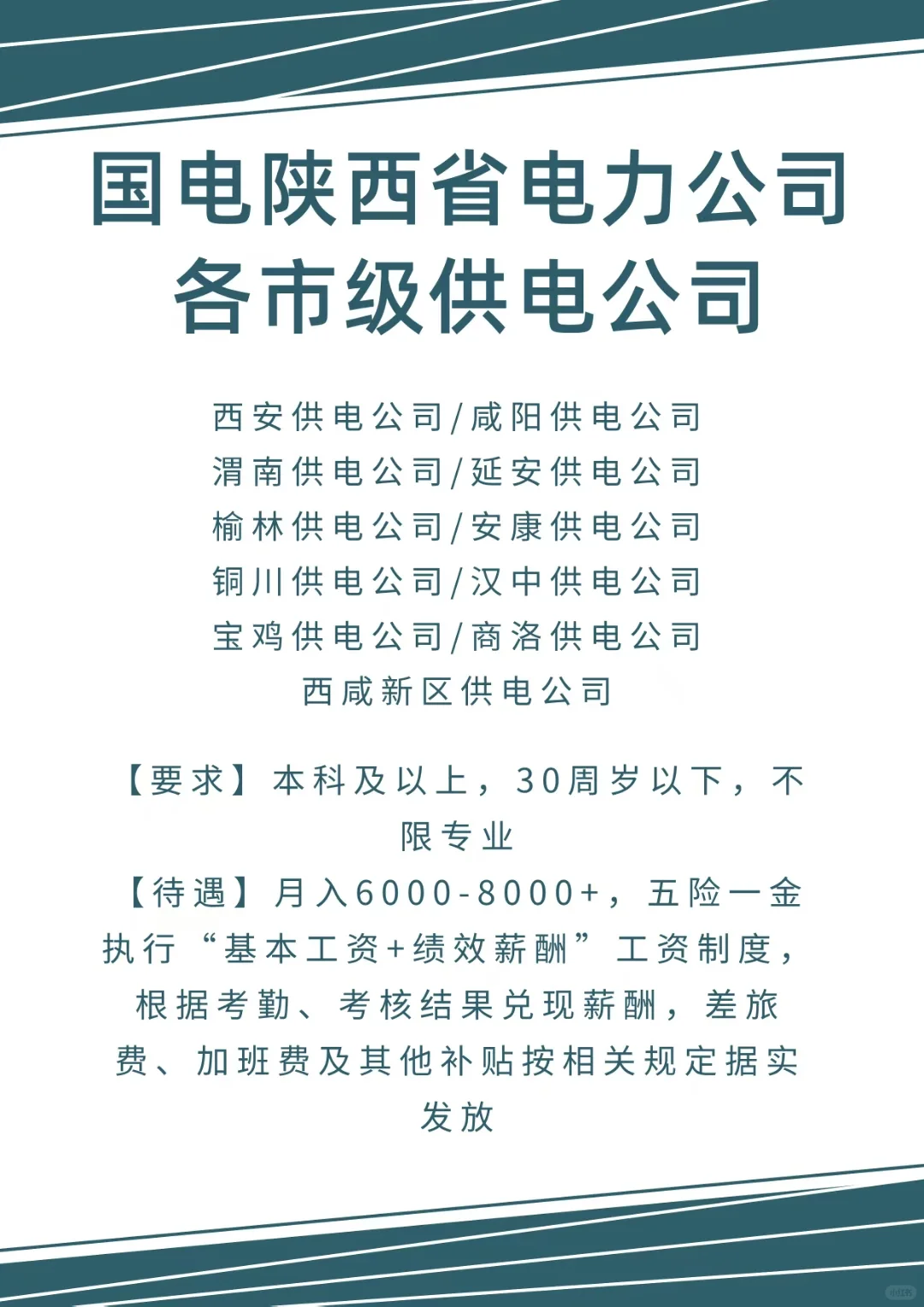 国电陕西省电力公司
各市级供电公司

西安供电公司/咸阳供电公司
渭南供电公司/延安供电公司
榆林供电公司/安康供电公司
铜川供电公司/汉中供电公司
宝鸡供电公司/商洛供电公司
西咸新区供电公司

【要求】本科及以上，30周岁以下，不限专业
【待遇】月入6000-8000+，五险一金
执行“基本工资+绩效薪酬”工资制度，根据考勤、考核结果兑现薪酬，差旅费、加班费及其他补贴按相关规定据实发放